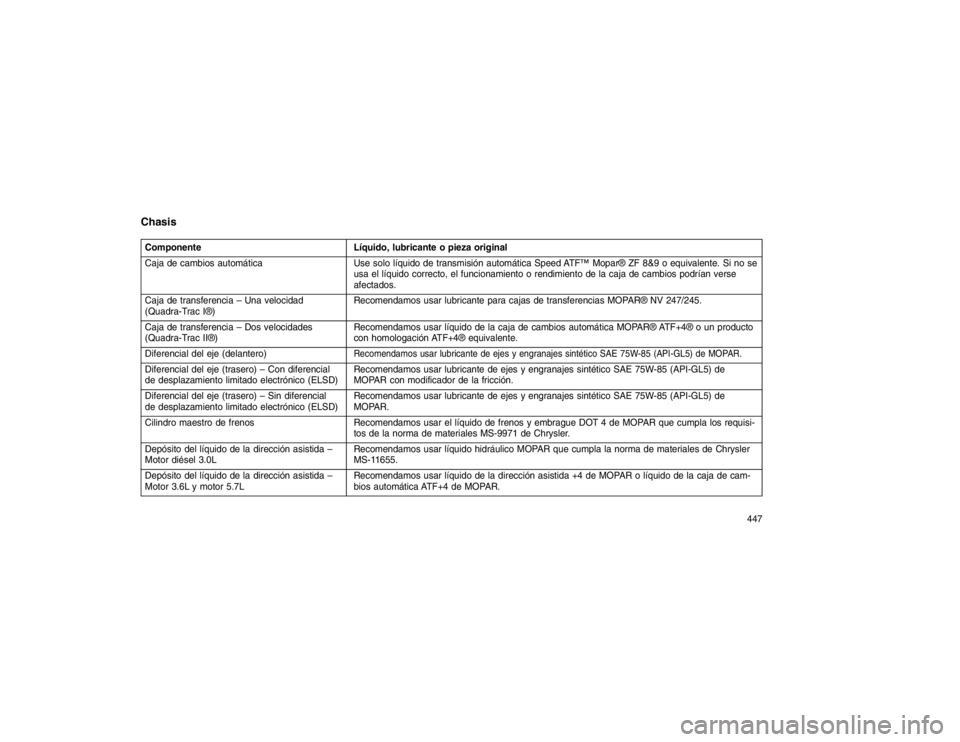 Chasis

| Componente | Líquido, lubricante o pieza original |
|---|---|
| Caja de cambios automática | Use solo líquido de transmisión automática Speed ATF™ Mopar® ZF 8&9 o equivalente. Si no se usa el líquido correcto, el funcionamiento o rendimiento de la caja de cambios podrían verse afectados. |
| Caja de transferencia – Una velocidad (Quadra-Trac I®) | Recomendamos usar lubricante para cajas de transferencias MOPAR® NV 247/245. |
| Caja de transferencia – Dos velocidades (Quadra-Trac II®) | Recomendamos usar líquido de la caja de cambios automática MOPAR® ATF+4® o un producto con homologación ATF+4® equivalente. |
| Diferencial del eje (delantero) | Recomendamos usar lubricante de ejes y engranajes sintético SAE 75W-85 (API-GL5) de MOPAR. |
| Diferencial del eje (trasero) – Con diferencial de desplazamiento limitado electrónico (ELSD) | Recomendamos usar lubricante de ejes y engranajes sintético SAE 75W-85 (API-GL5) de MOPAR con modificador de la fricción. |
| Diferencial del eje (trasero) – Sin diferencial de desplazamiento limitado electrónico (ELSD) | Recomendamos usar lubricante de ejes y engranajes sintético SAE 75W-85 (API-GL5) de MOPAR. |
| Cilindro maestro de frenos | Recomendamos usar el líquido de frenos y embrague DOT 4 de MOPAR que cumpla los requisitos de la norma de materiales MS-9971 de Chrysler. |
| Depósito del líquido de la dirección asistida – Motor diésel 3.0L | Recomendamos usar líquido hidráulico MOPAR que cumpla la norma de materiales de Chrysler MS-11655. |
| Depósito del líquido de la dirección asistida – Motor 3.6L y motor 5.7L | Recomendamos usar líquido de la dirección asistida +4 de MOPAR o líquido de la caja de cambios automática ATF+4 de MOPAR. |

447

carmanualsonline.info